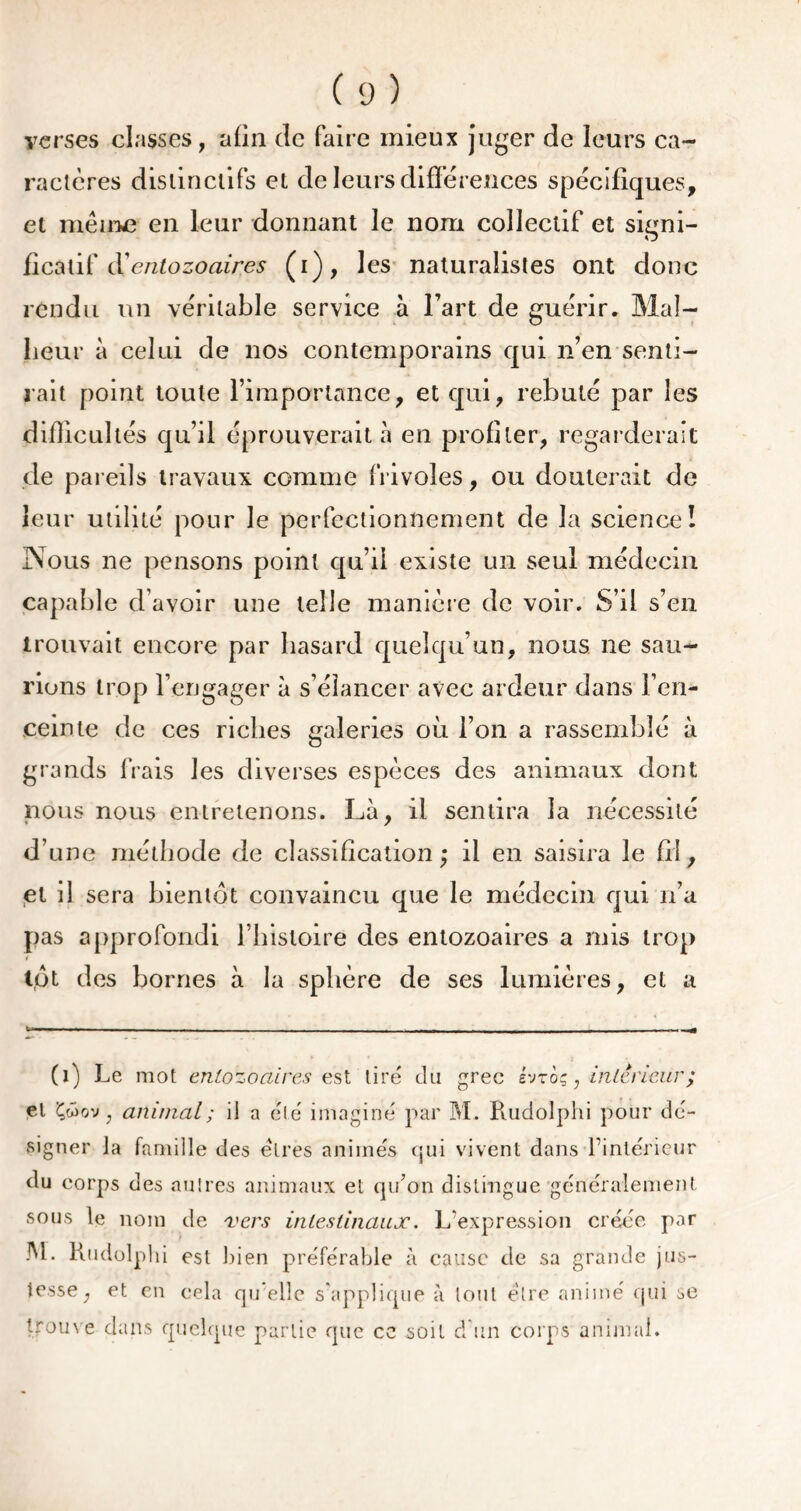 ( 9 )

verses classes, afin de faire mieux juger de leurs caractères distinctifs et de leurs différences spécifiques, et même en leur donnant le nom collectif et significatif d'entozoaires (1), les naturalistes ont donc rendu un véritable service à l'art de guérir. Malheur à celui de nos contemporains qui n'en sentirait point toute l'importance, et qui, rebuté par les difficultés qu'il éprouverait à en profiter, regarderait de pareils travaux comme frivoles, ou douterait de leur utilité pour le perfectionnement de la science! Nous ne pensons point qu'il existe un seul médecin capable d'avoir une telle manière de voir. S'il s'en trouvait encore par hasard quelqu'un, nous ne saurions trop l'engager à s'élancer avec ardeur dans l'enceinte de ces riches galeries où l'on a rassemblé à grands frais les diverses espèces des animaux dont nous nous entretenons. Là, il sentira la nécessité d'une méthode de classification; il en saisira le fil, et il sera bientôt convaincu que le médecin qui n'a pas approfondi l'histoire des entozoaires a mis trop tôt des bornes à la sphère de ses lumières, et a

(1) Le mot entozoaires est tiré du grec ἐντὸς, intérieur; et ζῶον, animal; il a été imaginé par M. Rudolphi pour désigner la famille des êtres animés qui vivent dans l'intérieur du corps des autres animaux et qu'on distingue généralement sous le nom de vers intestinaux. L'expression créée par M. Rudolphi est bien préférable à cause de sa grande justesse, et en cela qu'elle s'applique à tout être animé qui se trouve dans quelque partie que ce soit d'un corps animal.